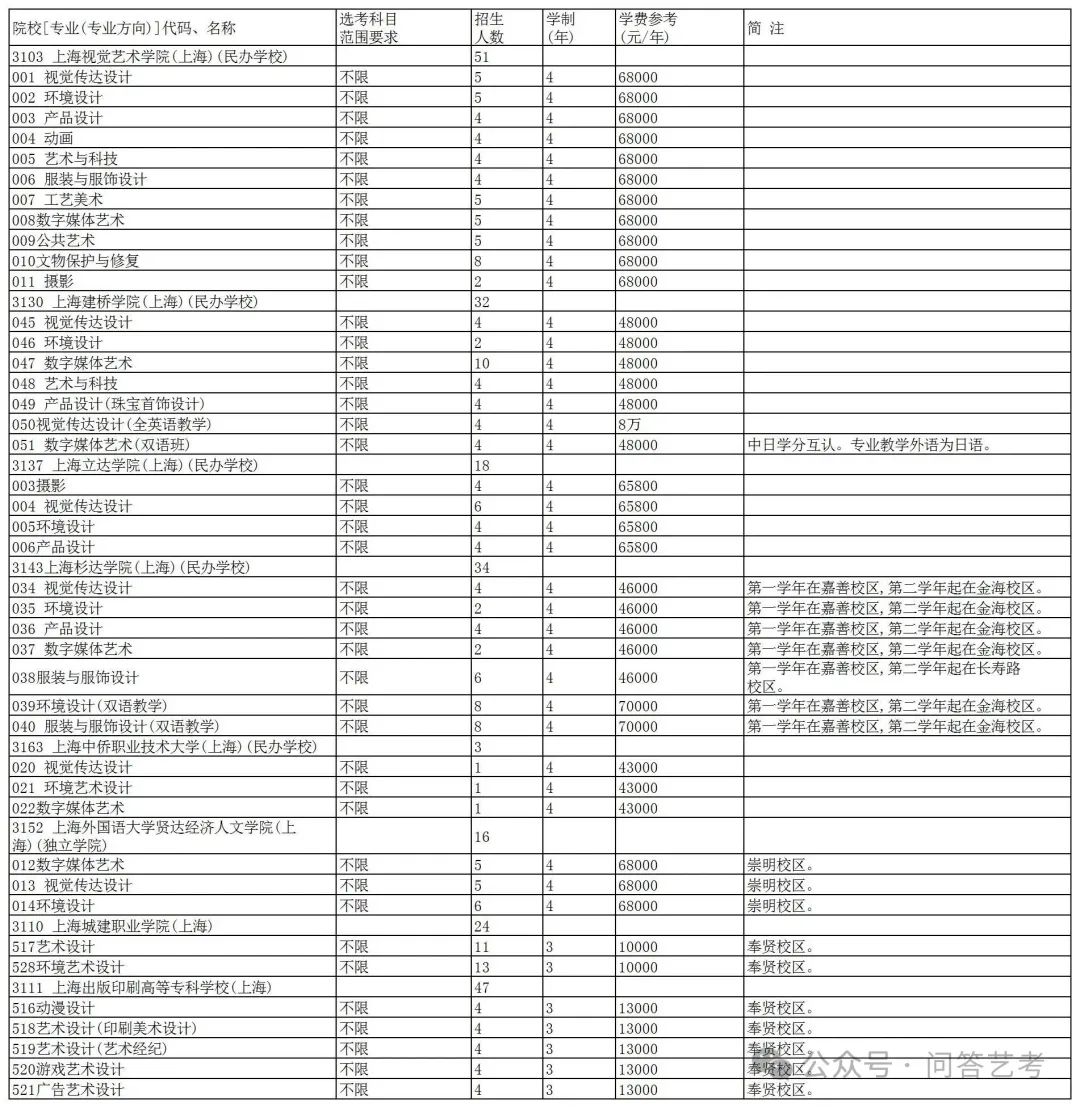 | 院校[专业(专业方向)]代码、名称 | 选考科目范围要求 | 招生人数 | 学制(年) | 学费参考(元/年) | 简 注 |
|---|---|---|---|---|---|
| 3103 上海视觉艺术学院(上海)(民办学校) | | 51 | | | |
| 001 视觉传达设计 | 不限 | 5 | 4 | 68000 | |
| 002 环境设计 | 不限 | 5 | 4 | 68000 | |
| 003 产品设计 | 不限 | 4 | 4 | 68000 | |
| 004 动画 | 不限 | 4 | 4 | 68000 | |
| 005 艺术与科技 | 不限 | 4 | 4 | 68000 | |
| 006 服装与服饰设计 | 不限 | 4 | 4 | 68000 | |
| 007 工艺美术 | 不限 | 5 | 4 | 68000 | |
| 008数字媒体艺术 | 不限 | 5 | 4 | 68000 | |
| 009公共艺术 | 不限 | 5 | 4 | 68000 | |
| 010文物保护与修复 | 不限 | 8 | 4 | 68000 | |
| 011 摄影 | 不限 | 2 | 4 | 68000 | |
| 3130 上海建桥学院(上海)(民办学校) | | 32 | | | |
| 045 视觉传达设计 | 不限 | 4 | 4 | 48000 | |
| 046 环境设计 | 不限 | 2 | 4 | 48000 | |
| 047 数字媒体艺术 | 不限 | 10 | 4 | 48000 | |
| 048 艺术与科技 | 不限 | 4 | 4 | 48000 | |
| 049 产品设计(珠宝首饰设计) | 不限 | 4 | 4 | 48000 | |
| 050视觉传达设计(全英语教学) | 不限 | 4 | 4 | 8万 | |
| 051 数字媒体艺术(双语班) | 不限 | 4 | 4 | 48000 | 中日学分互认。专业教学外语为日语。 |
| 3137 上海立达学院(上海)(民办学校) | | 18 | | | |
| 003摄影 | 不限 | 4 | 4 | 65800 | |
| 004 视觉传达设计 | 不限 | 6 | 4 | 65800 | |
| 005环境设计 | 不限 | 4 | 4 | 65800 | |
| 006产品设计 | 不限 | 4 | 4 | 65800 | |
| 3143上海杉达学院(上海)(民办学校) | | 34 | | | |
| 034 视觉传达设计 | 不限 | 4 | 4 | 46000 | 第一学年在嘉善校区,第二学年起在金海校区。 |
| 035 环境设计 | 不限 | 2 | 4 | 46000 | 第一学年在嘉善校区,第二学年起在金海校区。 |
| 036 产品设计 | 不限 | 4 | 4 | 46000 | 第一学年在嘉善校区,第二学年起在金海校区。 |
| 037 数字媒体艺术 | 不限 | 2 | 4 | 46000 | 第一学年在嘉善校区,第二学年起在金海校区。 |
| 038服装与服饰设计 | 不限 | 6 | 4 | 46000 | 第一学年在嘉善校区,第二学年起在长寿路校区。 |
| 039环境设计(双语教学) | 不限 | 8 | 4 | 70000 | 第一学年在嘉善校区,第二学年起在金海校区。 |
| 040 服装与服饰设计(双语教学) | 不限 | 8 | 4 | 70000 | 第一学年在嘉善校区,第二学年起在金海校区。 |
| 3163 上海中侨职业技术大学(上海)(民办学校) | | 3 | | | |
| 020 视觉传达设计 | 不限 | 1 | 4 | 43000 | |
| 021 环境艺术设计 | 不限 | 1 | 4 | 43000 | |
| 022数字媒体艺术 | 不限 | 1 | 4 | 43000 | |
| 3152 上海外国语大学贤达经济人文学院(上海)(独立学院) | | 16 | | | |
| 012数字媒体艺术 | 不限 | 5 | 4 | 68000 | 崇明校区。 |
| 013 视觉传达设计 | 不限 | 5 | 4 | 68000 | 崇明校区。 |
| 014环境设计 | 不限 | 6 | 4 | 68000 | 崇明校区。 |
| 3110 上海城建职业学院(上海) | | 24 | | | |
| 517艺术设计 | 不限 | 11 | 3 | 10000 | 奉贤校区。 |
| 528环境艺术设计 | 不限 | 13 | 3 | 10000 | 奉贤校区。 |
| 3111 上海出版印刷高等专科学校(上海) | | 47 | | | |
| 516动漫设计 | 不限 | 4 | 3 | 13000 | 奉贤校区。 |
| 518艺术设计(印刷美术设计) | 不限 | 4 | 3 | 13000 | 奉贤校区。 |
| 519艺术设计(艺术经纪) | 不限 | 4 | 3 | 13000 | 奉贤校区。 |
| 520游戏艺术设计 | 不限 | 4 | 3 | 13000 | 奉贤校区。 |
| 521广告艺术设计 | 不限 | 4 | 3 | 13000 | 奉贤校区。 |

公众号 · 问答艺考